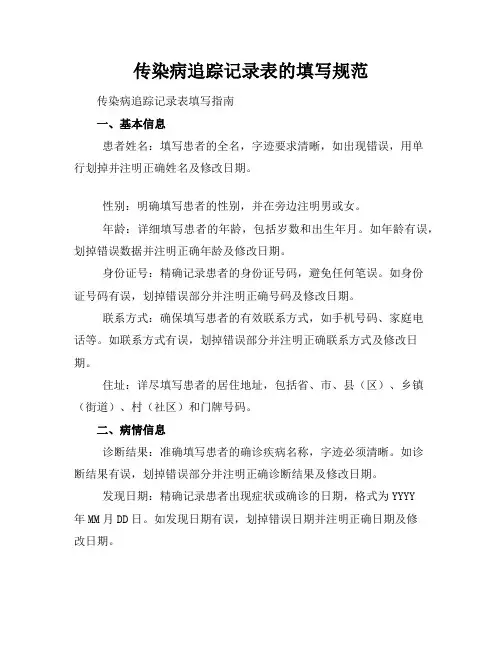 传染病追踪记录表的填写规范

传染病追踪记录表填写指南

一、基本信息

患者姓名：填写患者的全名，字迹要求清晰，如出现错误，用单行划掉并注明正确姓名及修改日期。

性别：明确填写患者的性别，并在旁边注明男或女。

年龄：详细填写患者的年龄，包括岁数和出生年月。如年龄有误，划掉错误数据并注明正确年龄及修改日期。

身份证号：精确记录患者的身份证号码，避免任何笔误。如身份证号码有误，划掉错误部分并注明正确号码及修改日期。

联系方式：确保填写患者的有效联系方式，如手机号码、家庭电话等。如联系方式有误，划掉错误部分并注明正确联系方式及修改日期。

住址：详尽填写患者的居住地址，包括省、市、县（区）、乡镇（街道）、村（社区）和门牌号码。

二、病情信息

诊断结果：准确填写患者的确诊疾病名称，字迹必须清晰。如诊断结果有误，划掉错误部分并注明正确诊断结果及修改日期。

发现日期：精确记录患者出现症状或确诊的日期，格式为 YYYY 年 MM 月 DD 日。如发现日期有误，划掉错误日期并注明正确日期及修改日期。